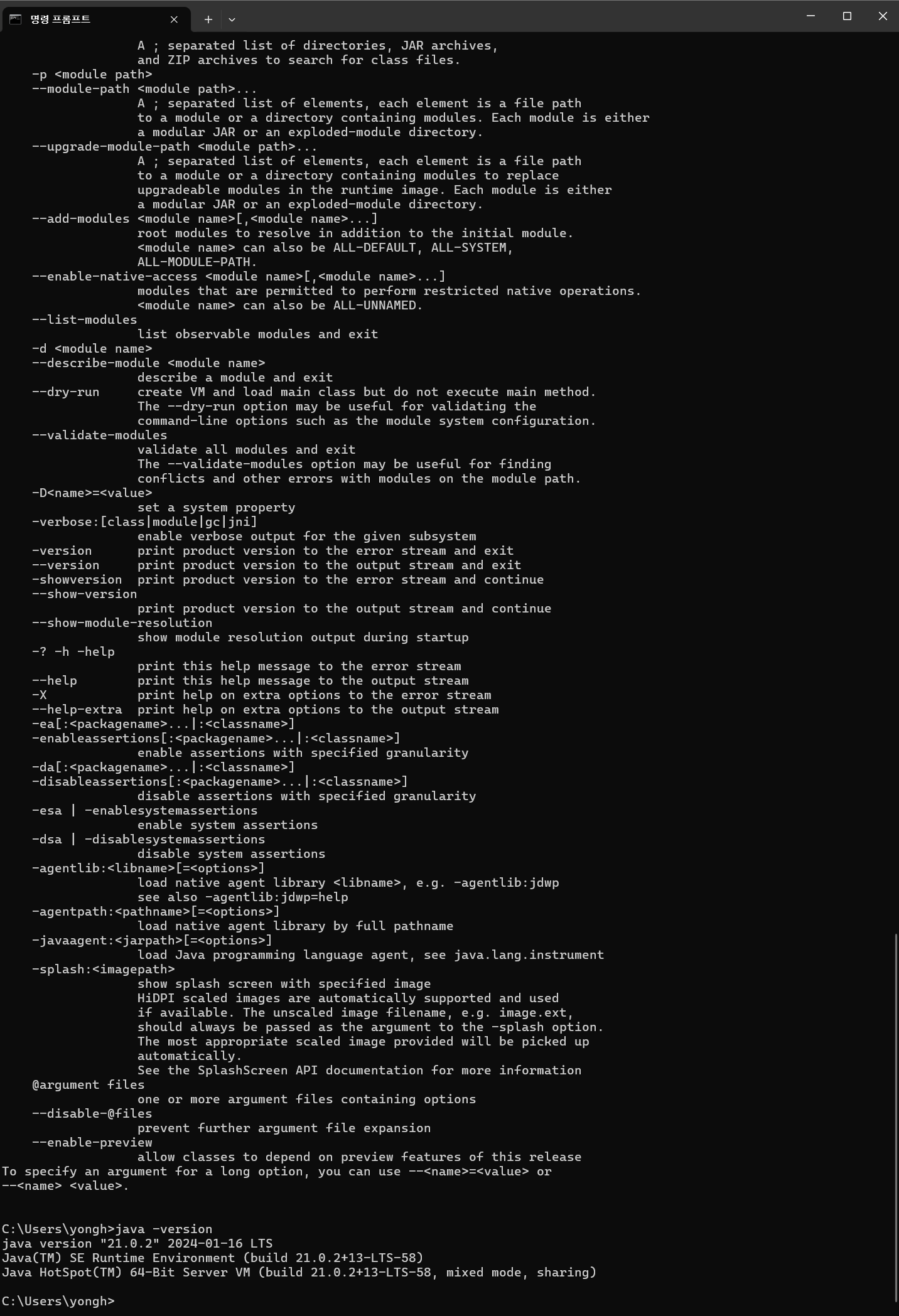 명령 프롬프트

A ; separated list of directories, JAR archives, and ZIP archives to search for class files.
-p <module path>
--module-path <module path>...
A ; separated list of elements, each element is a file path to a module or a directory containing modules. Each module is either a modular JAR or an exploded-module directory.
--upgrade-module-path <module path>...
A ; separated list of elements, each element is a file path to a module or a directory containing modules to replace upgradeable modules in the runtime image. Each module is either a modular JAR or an exploded-module directory.
--add-modules <module name>[,<module name>...]
root modules to resolve in addition to the initial module. <module name> can also be ALL-DEFAULT, ALL-SYSTEM, ALL-MODULE-PATH.
--enable-native-access <module name>[,<module name>...]
modules that are permitted to perform restricted native operations. <module name> can also be ALL-UNNAMED.
--list-modules
list observable modules and exit
-d <module name>
--describe-module <module name>
describe a module and exit
--dry-run create VM and load main class but do not execute main method. The --dry-run option may be useful for validating the command-line options such as the module system configuration.
--validate-modules
validate all modules and exit
The --validate-modules option may be useful for finding conflicts and other errors with modules on the module path.
-D<name>=<value>
set a system property
-verbose:[class|module|gc|jni]
enable verbose output for the given subsystem
-version print product version to the error stream and exit
--version print product version to the output stream and exit
-showversion print product version to the error stream and continue
--show-version
print product version to the output stream and continue
--show-module-resolution
show module resolution output during startup
-? -h -help
print this help message to the error stream
--help print this help message to the output stream
-X print help on extra options to the error stream
--help-extra print help on extra options to the output stream
-ea[:<packagename>...|:<classname>]
-enableassertions[:<packagename>...|:<classname>]
enable assertions with specified granularity
-da[:<packagename>...|:<classname>]
-disableassertions[:<packagename>...|:<classname>]
disable assertions with specified granularity
-esa | -enablesystemassertions
enable system assertions
-dsa | -disablesystemassertions
disable system assertions
-agentlib:<libname>[=<options>]
load native agent library <libname>, e.g. -agentlib:jdwp
see also -agentlib:jdwp=help
-agentpath:<pathname>[=<options>]
load native agent library by full pathname
-javaagent:<jarpath>[=<options>]
load Java programming language agent, see java.lang.instrument
-splash:<imagepath>
show splash screen with specified image
HiDPI scaled images are automatically supported and used if available. The unscaled image filename, e.g. image.ext, should always be passed as the argument to the -splash option. The most appropriate scaled image provided will be picked up automatically.
See the SplashScreen API documentation for more information
@argument files
one or more argument files containing options
--disable-@files
prevent further argument file expansion
--enable-preview
allow classes to depend on preview features of this release
To specify an argument for a long option, you can use --<name>=<value> or --<name> <value>.

C:\Users\yongh>java -version
java version "21.0.2" 2024-01-16 LTS
Java(TM) SE Runtime Environment (build 21.0.2+13-LTS-58)
Java HotSpot(TM) 64-Bit Server VM (build 21.0.2+13-LTS-58, mixed mode, sharing)

C:\Users\yongh>